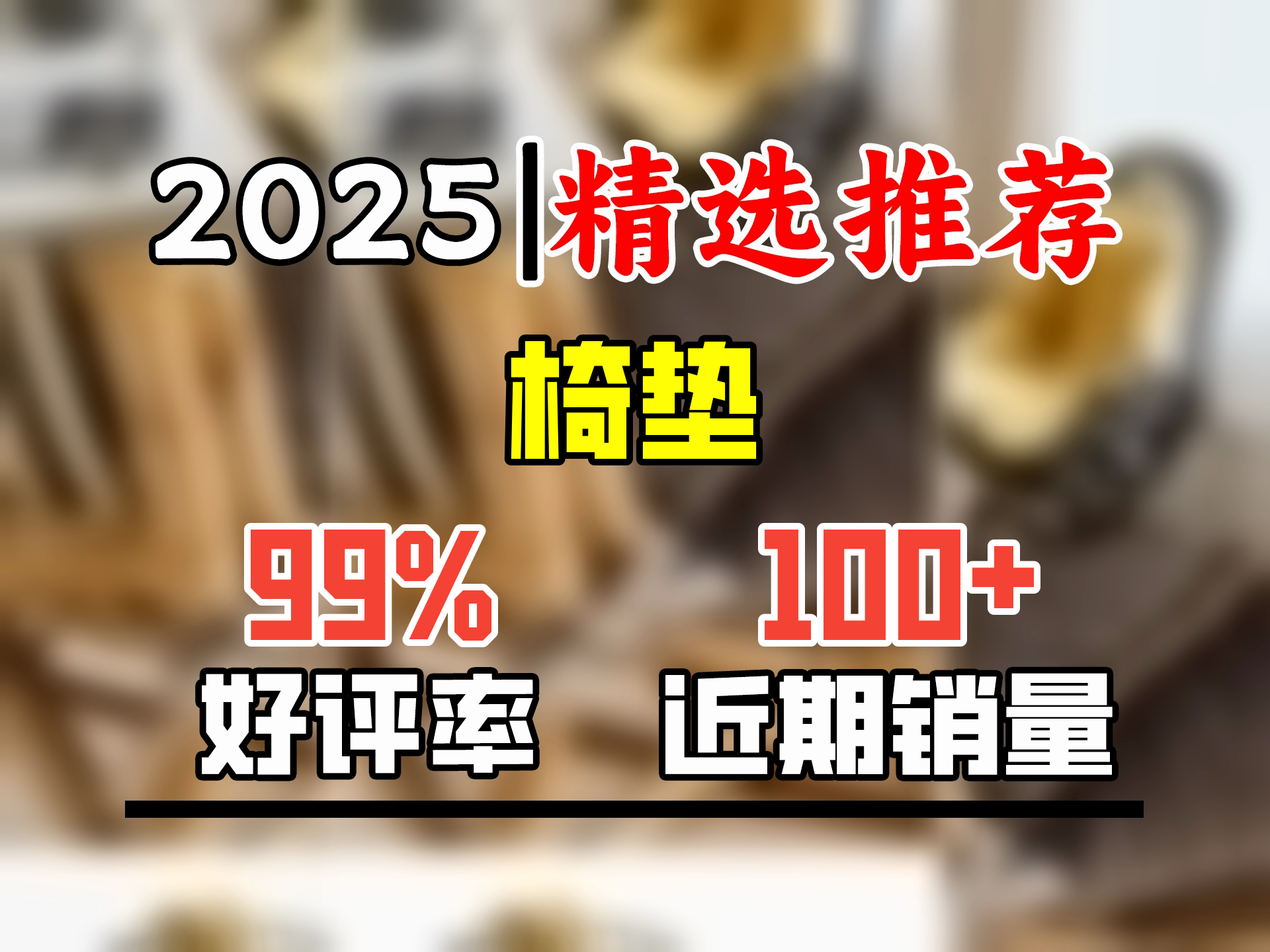 2025|精选推荐

椅垫

99%
好评率

100+
近期销量